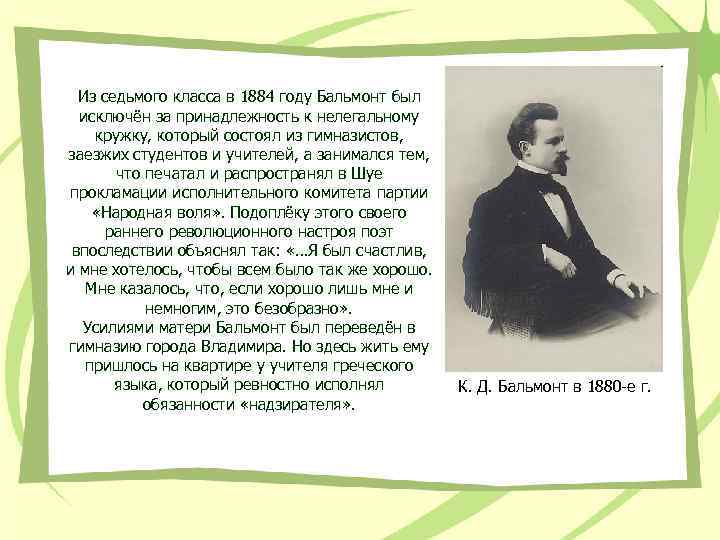 Из седьмого класса в 1884 году Бальмонт был исключён за принадлежность к нелегальному кружку, который состоял из гимназистов, заезжих студентов и учителей, а занимался тем, что печатал и распространял в Шуе прокламации исполнительного комитета партии «Народная воля». Подоплёку этого своего раннего революционного настроя поэт впоследствии объяснял так: «...Я был счастлив, и мне хотелось, чтобы всем было так же хорошо. Мне казалось, что, если хорошо лишь мне и немногим, это безобразно».
Усилиями матери Бальмонт был переведён в гимназию города Владимира. Но здесь жить ему пришлось на квартире у учителя греческого языка, который ревностно исполнял обязанности «надзирателя».

К. Д. Бальмонт в 1880-е г.